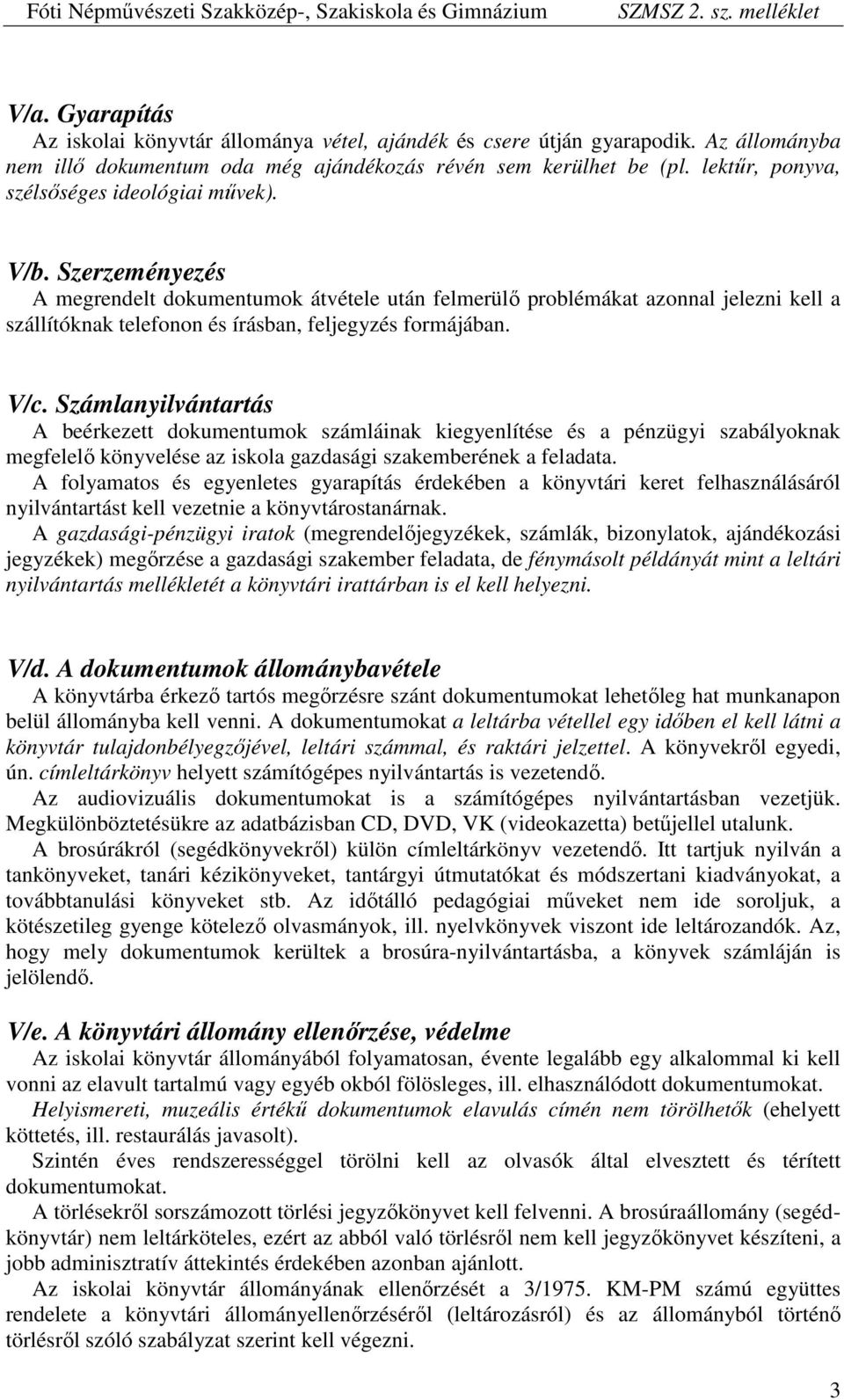 Fóti Népművészeti Szakközép-, Szakiskola és Gimnázium SZMSZ 2. sz. melléklet

V/a. Gyarapítás
Az iskolai könyvtár állománya vétel, ajándék és csere útján gyarapodik. Az állományba nem illő dokumentum oda még ajándékozás révén sem kerülhet be (pl. lektűr, ponyva, szélsőséges ideológiai művek).

V/b. Szerzeményezés
A megrendelt dokumentumok átvétele után felmerülő problémákat azonnal jelezni kell a szállítóknak telefonon és írásban, feljegyzés formájában.

V/c. Számlanyilvántartás
A beérkezett dokumentumok számláinak kiegyenlítése és a pénzügyi szabályoknak megfelelő könyvelése az iskola gazdasági szakemberének a feladata.
A folyamatos és egyenletes gyarapítás érdekében a könyvtári keret felhasználásáról nyilvántartást kell vezetnie a könyvtárostanárnak.
A gazdasági-pénzügyi iratok (megrendelőjegyzékek, számlák, bizonylatok, ajándékozási jegyzékek) megőrzése a gazdasági szakember feladata, de fénymásolt példányát mint a leltári nyilvántartás mellékletét a könyvtári irattárban is el kell helyezni.

V/d. A dokumentumok állománybavétele
A könyvtárba érkező tartós megőrzésre szánt dokumentumokat lehetőleg hat munkanapon belül állományba kell venni. A dokumentumokat a leltárba vétellel egy időben el kell látni a könyvtár tulajdonbélyegzőjével, leltári számmal, és raktári jelzettel. A könyvekről egyedi, ún. címleltárkönyv helyett számítógépes nyilvántartás is vezetendő.
Az audiovizuális dokumentumokat is a számítógépes nyilvántartásban vezetjük. Megkülönböztetésükre az adatbázisban CD, DVD, VK (videokazetta) betűjellel utalunk.
A brosúrákról (segédkönyvekről) külön címleltárkönyv vezetendő. Itt tartjuk nyilván a tankönyveket, tanári kézikönyveket, tantárgyi útmutatókat és módszertani kiadványokat, a továbbtanulási könyveket stb. Az időtálló pedagógiai műveket nem ide soroljuk, a kötészetileg gyenge kötelező olvasmányok, ill. nyelvkönyvek viszont ide leltározandók. Az, hogy mely dokumentumok kerültek a brosúra-nyilvántartásba, a könyvek számláján is jelölendő.

V/e. A könyvtári állomány ellenőrzése, védelme
Az iskolai könyvtár állományából folyamatosan, évente legalább egy alkalommal ki kell vonni az elavult tartalmú vagy egyéb okból fölösleges, ill. elhasználódott dokumentumokat.
Helyismereti, muzeális értékű dokumentumok elavulás címén nem törölhetők (ehelyett köttetés, ill. restaurálás javasolt).
Szintén éves rendszerességgel törölni kell az olvasók által elvesztett és térített dokumentumokat.
A törlésekről sorszámozott törlési jegyzőkönyvet kell felvenni. A brosúraállomány (segédkönyvtár) nem leltárköteles, ezért az abból való törlésről nem kell jegyzőkönyvet készíteni, a jobb adminisztratív áttekintés érdekében azonban ajánlott.
Az iskolai könyvtár állományának ellenőrzését a 3/1975. KM-PM számú együttes rendelete a könyvtári állományellenőrzéséről (leltározásról) és az állományból történő törlésről szóló szabályzat szerint kell végezni.

3